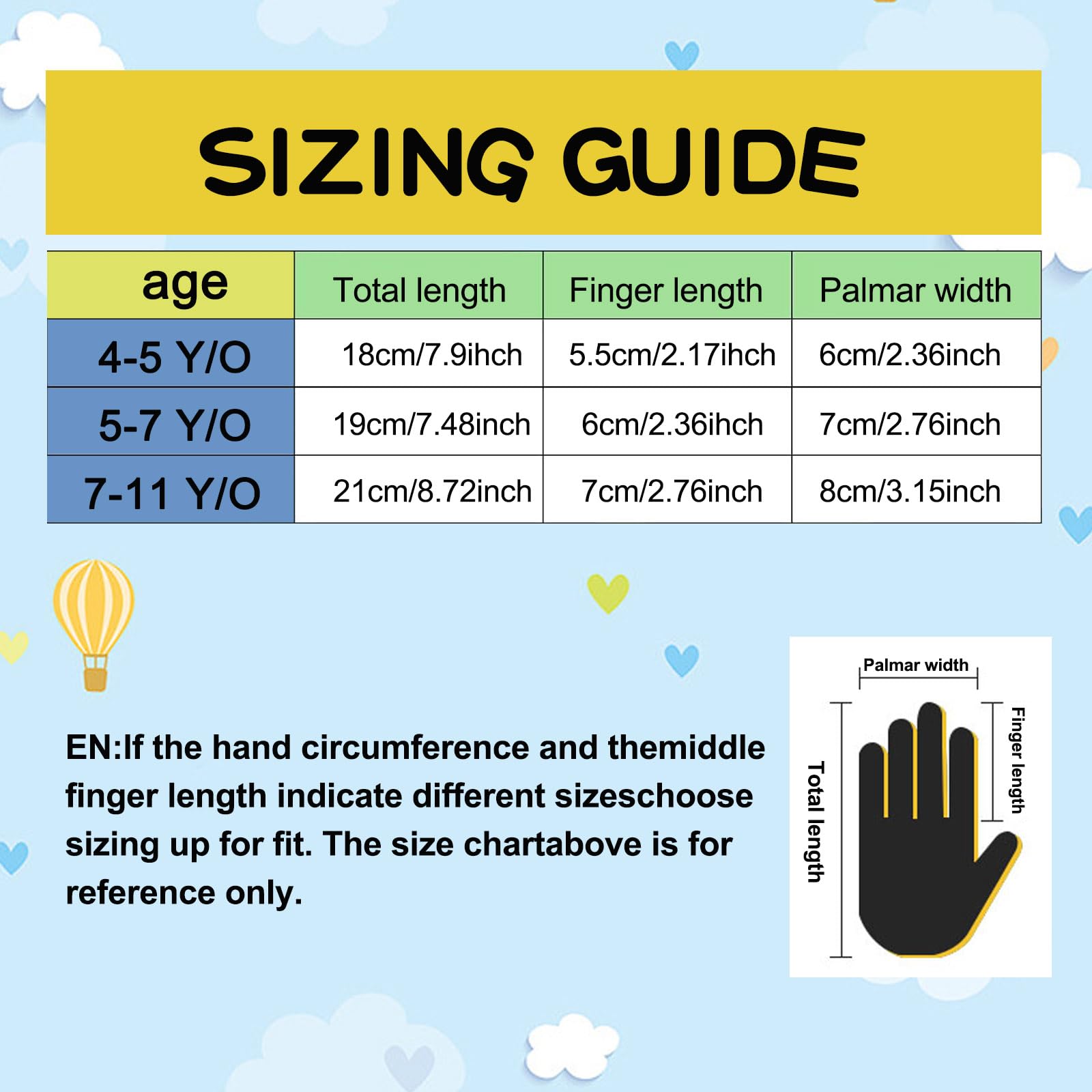 SIZING GUIDE

| age | Total length | Finger length | Palmar width |
|---|---|---|---|
| 4-5 Y/O | 18cm/7.9ihch | 5.5cm/2.17ihch | 6cm/2.36inch |
| 5-7 Y/O | 19cm/7.48inch | 6cm/2.36ihch | 7cm/2.76inch |
| 7-11 Y/O | 21cm/8.72inch | 7cm/2.76inch | 8cm/3.15inch |

EN:If the hand circumference and themiddle finger length indicate different sizeschoose sizing up for fit. The size chartabove is for reference only.

Palmar width
Total length
Finger length